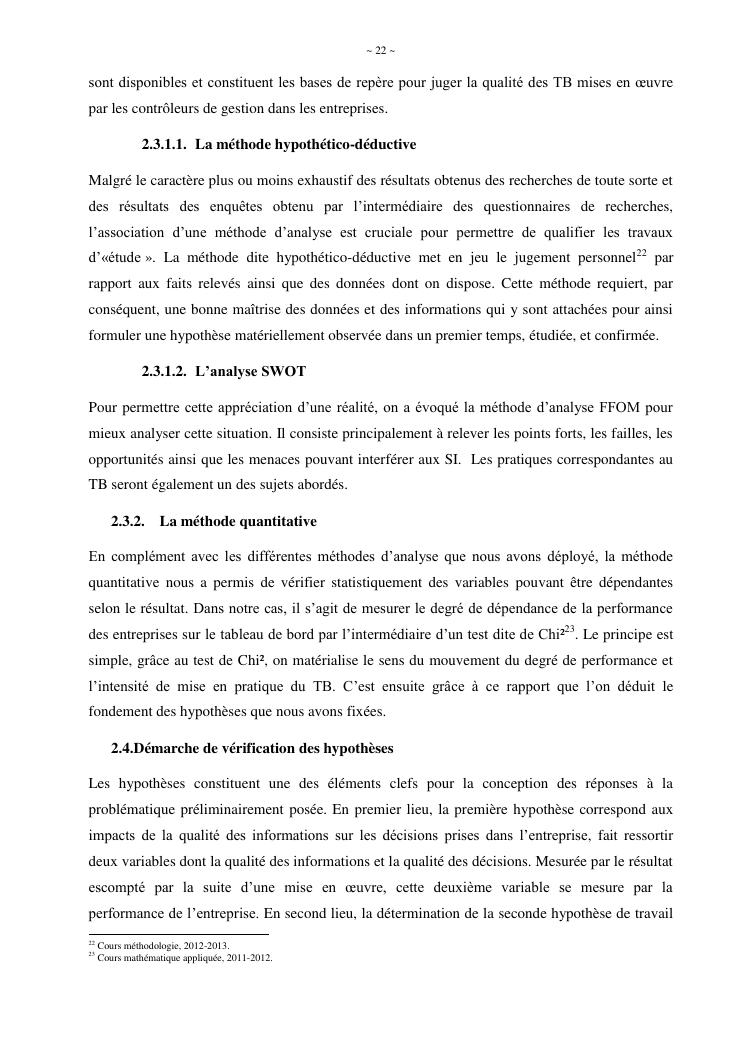 ~ 22 ~

sont disponibles et constituent les bases de repère pour juger la qualité des TB mises en œuvre par les contrôleurs de gestion dans les entreprises.

2.3.1.1. La méthode hypothético-déductive

Malgré le caractère plus ou moins exhaustif des résultats obtenus des recherches de toute sorte et des résultats des enquêtes obtenu par l'intermédiaire des questionnaires de recherches, l'association d'une méthode d'analyse est cruciale pour permettre de qualifier les travaux d'«étude ». La méthode dite hypothético-déductive met en jeu le jugement personnel$^{22}$ par rapport aux faits relevés ainsi que des données dont on dispose. Cette méthode requiert, par conséquent, une bonne maîtrise des données et des informations qui y sont attachées pour ainsi formuler une hypothèse matériellement observée dans un premier temps, étudiée, et confirmée.

2.3.1.2. L'analyse SWOT

Pour permettre cette appréciation d'une réalité, on a évoqué la méthode d'analyse FFOM pour mieux analyser cette situation. Il consiste principalement à relever les points forts, les failles, les opportunités ainsi que les menaces pouvant interférer aux SI. Les pratiques correspondantes au TB seront également un des sujets abordés.

2.3.2. La méthode quantitative

En complément avec les différentes méthodes d'analyse que nous avons déployé, la méthode quantitative nous a permis de vérifier statistiquement des variables pouvant être dépendantes selon le résultat. Dans notre cas, il s'agit de mesurer le degré de dépendance de la performance des entreprises sur le tableau de bord par l'intermédiaire d'un test dite de Chi²$^{23}$. Le principe est simple, grâce au test de Chi², on matérialise le sens du mouvement du degré de performance et l'intensité de mise en pratique du TB. C'est ensuite grâce à ce rapport que l'on déduit le fondement des hypothèses que nous avons fixées.

2.4.Démarche de vérification des hypothèses

Les hypothèses constituent une des éléments clefs pour la conception des réponses à la problématique préliminairement posée. En premier lieu, la première hypothèse correspond aux impacts de la qualité des informations sur les décisions prises dans l'entreprise, fait ressortir deux variables dont la qualité des informations et la qualité des décisions. Mesurée par le résultat escompté par la suite d'une mise en œuvre, cette deuxième variable se mesure par la performance de l'entreprise. En second lieu, la détermination de la seconde hypothèse de travail

$^{22}$ Cours méthodologie, 2012-2013.
$^{23}$ Cours mathématique appliquée, 2011-2012.